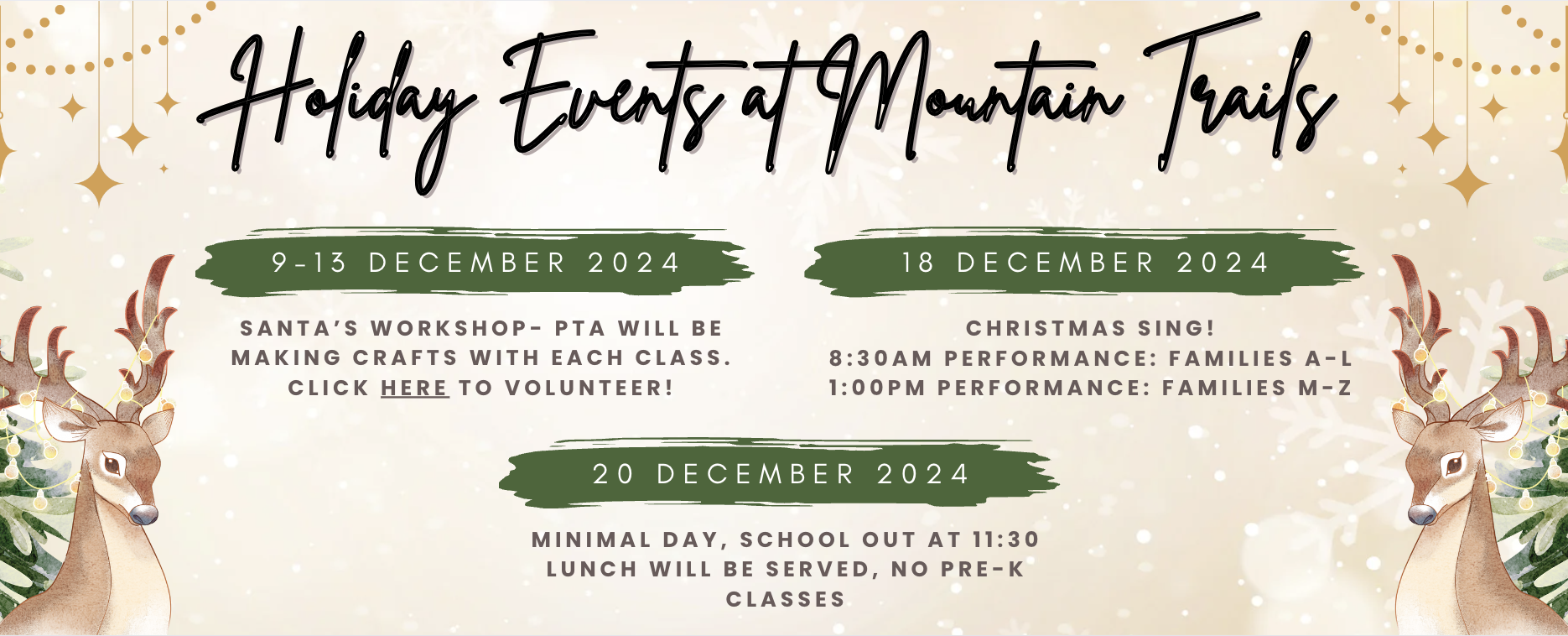 Holiday Events at Mountain Trails

9-13 DECEMBER 2024

SANTA'S WORKSHOP- PTA WILL BE MAKING CRAFTS WITH EACH CLASS. CLICK HERE TO VOLUNTEER!

18 DECEMBER 2024

CHRISTMAS SING!
8:30AM PERFORMANCE: FAMILIES A-L
1:00PM PERFORMANCE: FAMILIES M-Z

20 DECEMBER 2024

MINIMAL DAY, SCHOOL OUT AT 11:30
LUNCH WILL BE SERVED, NO PRE-K CLASSES